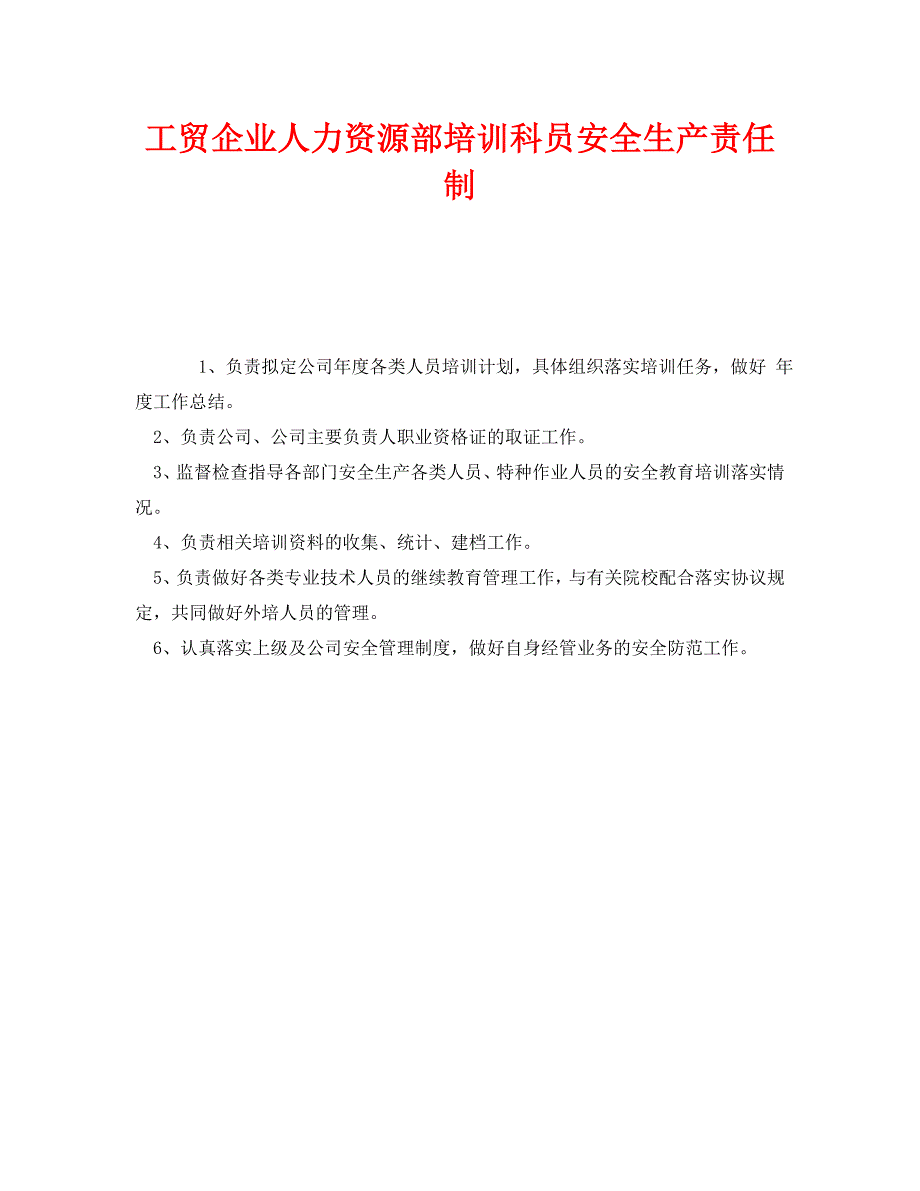 工贸企业人力资源部培训科员安全生产责任制

1、负责拟定公司年度各类人员培训计划，具体组织落实培训任务，做好 年度工作总结。

2、负责公司、公司主要负责人职业资格证的取证工作。

3、监督检查指导各部门安全生产各类人员、特种作业人员的安全教育培训落实情况。

4、负责相关培训资料的收集、统计、建档工作。

5、负责做好各类专业技术人员的继续教育管理工作，与有关院校配合落实协议规定，共同做好外培人员的管理。

6、认真落实上级及公司安全管理制度，做好自身经管业务的安全防范工作。